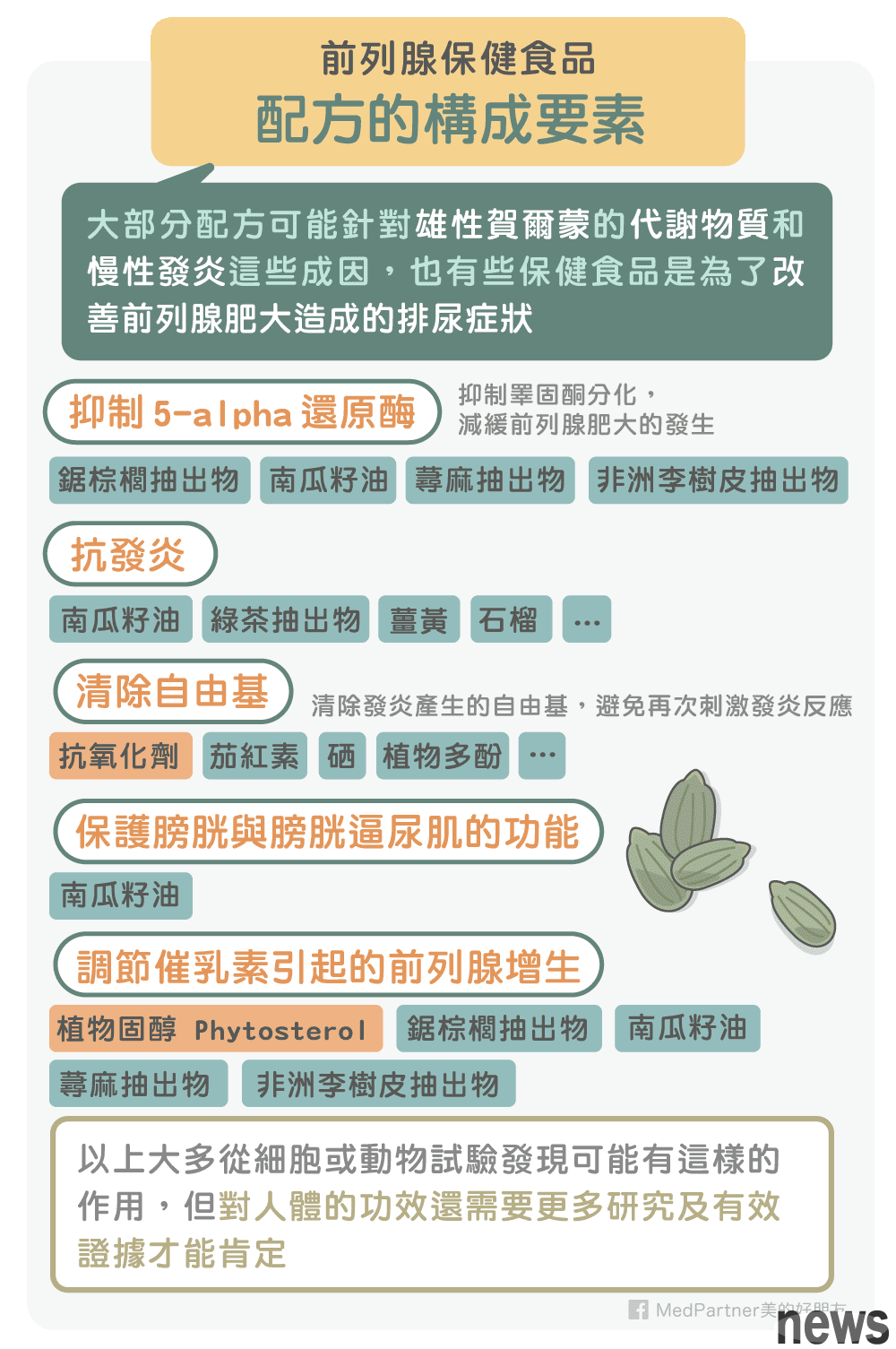 前列腺保健食品
配方的構成要素

大部分配方可能針對雄性賀爾蒙的代謝物質和慢性發炎這些成因，也有些保健食品是為了改善前列腺肥大造成的排尿症狀

抑制 5-alpha 還原酶
抑制睪固酮分化，減緩前列腺肥大的發生

鋸棕櫚抽出物
南瓜籽油
蕁麻抽出物
非洲李樹皮抽出物

抗發炎

南瓜籽油
綠茶抽出物
薑黃
石榴
...

清除自由基
清除發炎產生的自由基，避免再次刺激發炎反應

抗氧化劑
茄紅素
硒
植物多酚
...

保護膀胱與膀胱逼尿肌的功能

南瓜籽油

調節催乳素引起的前列腺增生

植物固醇 Phytosterol
鋸棕櫚抽出物
南瓜籽油
蕁麻抽出物
非洲李樹皮抽出物

以上大多從細胞或動物試驗發現可能有這樣的作用，但對人體的功效還需要更多研究及有效證據才能肯定

MedPartner美的好朋友
news